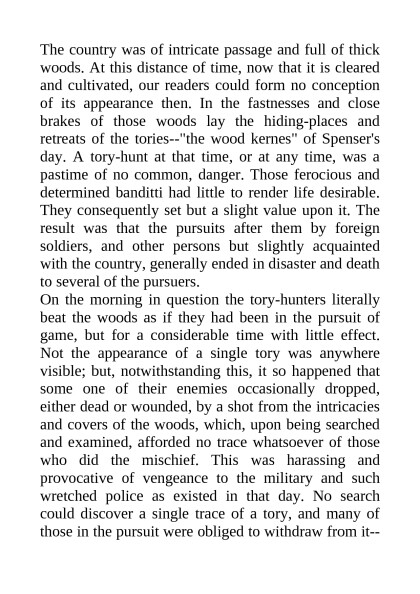 The country was of intricate passage and full of thick woods. At this distance of time, now that it is cleared and cultivated, our readers could form no conception of its appearance then. In the fastnesses and close brakes of those woods lay the hiding-places and retreats of the tories--"the wood kernes" of Spenser's day. A tory-hunt at that time, or at any time, was a pastime of no common, danger. Those ferocious and determined banditti had little to render life desirable. They consequently set but a slight value upon it. The result was that the pursuits after them by foreign soldiers, and other persons but slightly acquainted with the country, generally ended in disaster and death to several of the pursuers.
On the morning in question the tory-hunters literally beat the woods as if they had been in the pursuit of game, but for a considerable time with little effect. Not the appearance of a single tory was anywhere visible; but, notwithstanding this, it so happened that some one of their enemies occasionally dropped, either dead or wounded, by a shot from the intricacies and covers of the woods, which, upon being searched and examined, afforded no trace whatsoever of those who did the mischief. This was harassing and provocative of vengeance to the military and such wretched police as existed in that day. No search could discover a single trace of a tory, and many of those in the pursuit were obliged to withdraw from it--